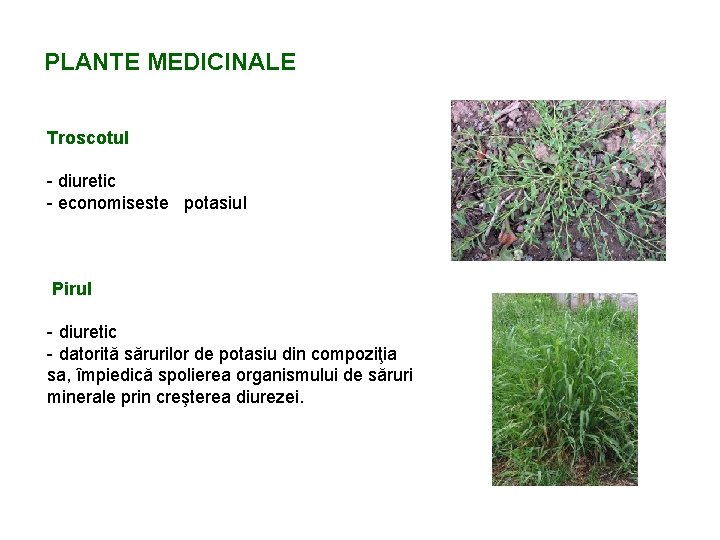 PLANTE MEDICINALE

Troscotul

- diuretic
- economiseste potasiul

Pirul

- diuretic
- datorită sărurilor de potasiu din compoziţia sa, împiedică spolierea organismului de săruri minerale prin creşterea diurezei.